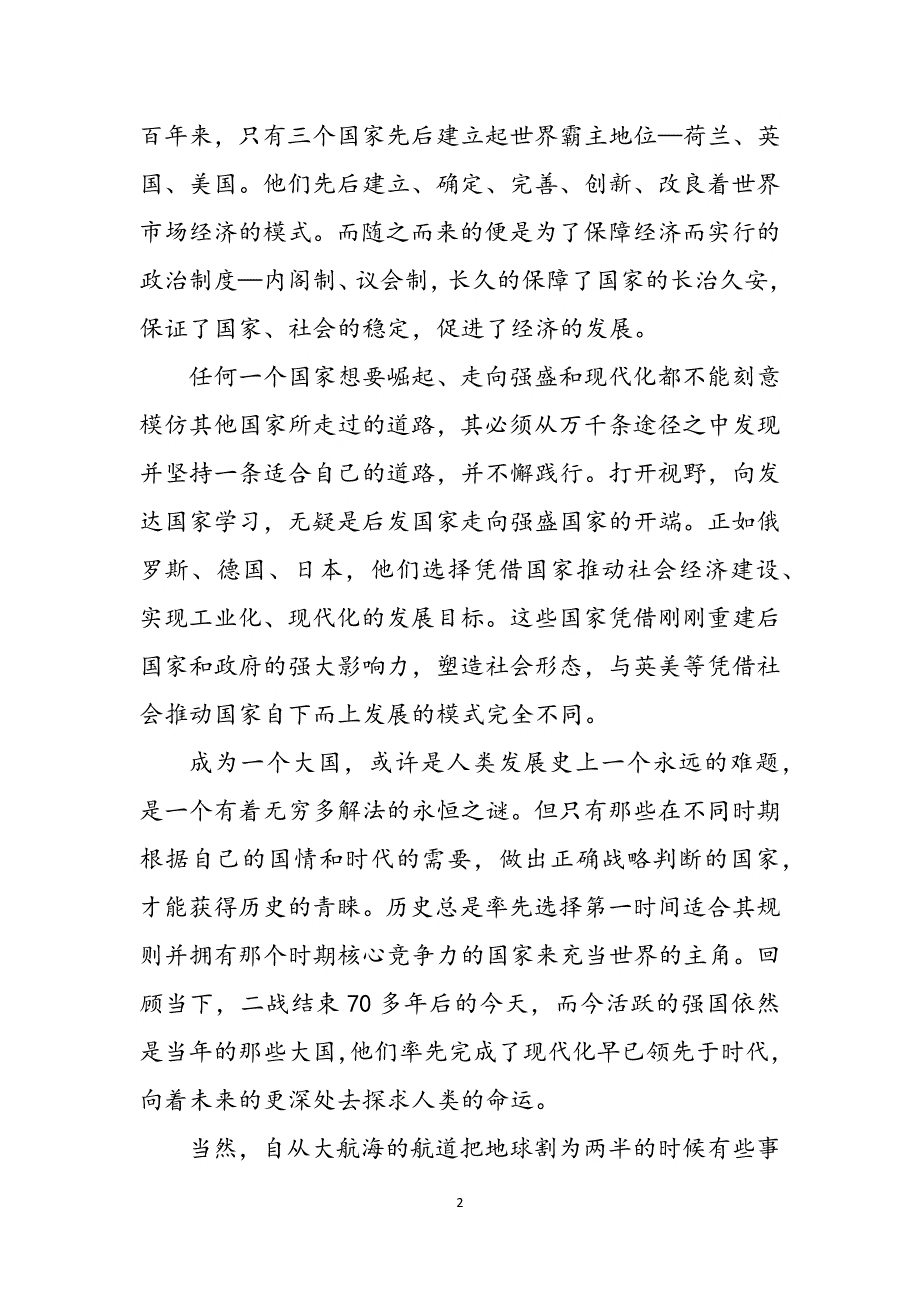 百年来，只有三个国家先后建立起世界霸主地位—荷兰、英国、美国。他们先后建立、确定、完善、创新、改良着世界市场经济的模式。而随之而来的便是为了保障经济而实行的政治制度—内阁制、议会制，长久的保障了国家的长治久安，保证了国家、社会的稳定，促进了经济的发展。

任何一个国家想要崛起、走向强盛和现代化都不能刻意模仿其他国家所走过的道路，其必须从万千条途径之中发现并坚持一条适合自己的道路，并不懈践行。打开视野，向发达国家学习，无疑是后发国家走向强盛国家的开端。正如俄罗斯、德国、日本，他们选择凭借国家推动社会经济建设、实现工业化、现代化的发展目标。这些国家凭借刚刚重建后国家和政府的强大影响力，塑造社会形态，与英美等凭借社会推动国家自下而上发展的模式完全不同。

成为一个大国，或许是人类发展史上一个永远的难题，是一个有着无穷多解法的永恒之谜。但只有那些在不同时期根据自己的国情和时代的需要，做出正确战略判断的国家，才能获得历史的青睐。历史总是率先选择第一时间适合其规则并拥有那个时期核心竞争力的国家来充当世界的主角。回顾当下，二战结束 70 多年后的今天，而今活跃的强国依然是当年的那些大国，他们率先完成了现代化早已领先于时代，向着未来的更深处去探求人类的命运。

当然，自从大航海的航道把地球割为两半的时候有些事

2